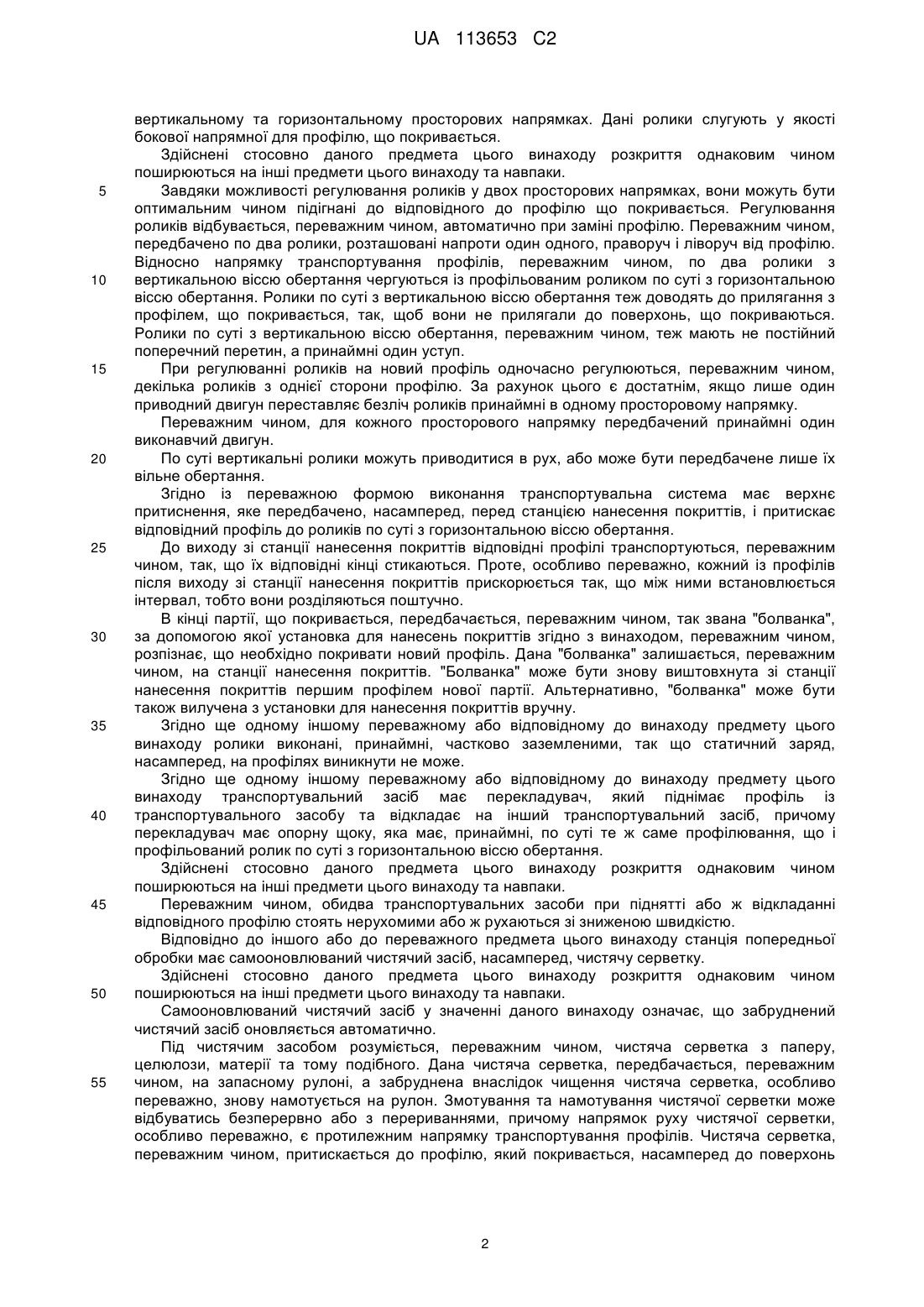 UA 113653 C2

вертикальному та горизонтальному просторових напрямках. Дані ролики слугують у якості бокової напрямної для профілю, що покривається.

Здійснені стосовно даного предмета цього винаходу розкриття однаковим чином поширюються на інші предмети цього винаходу та навпаки.

5 Завдяки можливості регулювання роликів у двох просторових напрямках, вони можуть бути оптимальним чином підігнані до відповідного до профілю що покривається. Регулювання роликів відбувається, переважним чином, автоматично при заміні профілю. Переважним чином, передбачено по два ролики, розташовані напроти один одного, праворуч і ліворуч від профілю. Відносно напрямку транспортування профілів, переважним чином, по два ролики з 10 вертикальною віссю обертання чергуються із профільованим роликом по суті з горизонтальною віссю обертання. Ролики по суті з вертикальною віссю обертання теж доводять до прилягання з профілем, що покривається, так, щоб вони не прилягали до поверхонь, що покриваються. Ролики по суті з вертикальною віссю обертання, переважним чином, теж мають не постійний поперечний перетин, а принаймні один уступ.

15 При регулюванні роликів на новий профіль одночасно регулюються, переважним чином, декілька роликів з однієї сторони профілю. За рахунок цього є достатнім, якщо лише один приводний двигун переставляє безліч роликів принаймні в одному просторовому напрямку.

Переважним чином, для кожного просторового напрямку передбачений принаймні один виконавчий двигун.

20 По суті вертикальні ролики можуть приводитися в рух, або може бути передбачене лише їх вільне обертання.

Згідно із переважною формою виконання транспортувальна система має верхнє притиснення, яке передбачено, насамперед, перед станцією нанесення покриттів, і притискає відповідний профіль до роликів по суті з горизонтальною віссю обертання.

25 До виходу зі станції нанесення покриттів відповідні профілі транспортуються, переважним чином, так, що їх відповідні кінці стикаються. Проте, особливо переважно, кожний із профілів після виходу зі станції нанесення покриттів прискорюється так, що між ними встановлюється інтервал, тобто вони розділяються поштучно.

В кінці партії, що покривається, передбачається, переважним чином, так звана "болванка", 30 за допомогою якої установка для нанесень покриттів згідно з винаходом, переважним чином, розпізнає, що необхідно покривати новий профіль. Дана "болванка" залишається, переважним чином, на станції нанесення покриттів. "Болванка" може бути знову виштовхнута зі станції нанесення покриттів першим профілем нової партії. Альтернативно, "болванка" може бути також вилучена з установки для нанесення покриттів вручну.

35 Згідно ще одному іншому переважному або відповідному до винаходу предмету цього винаходу ролики виконані, принаймні, частково заземленими, так що статичний заряд, насамперед, на профілях виникнути не може.

Згідно ще одному іншому переважному або відповідному до винаходу предмету цього винаходу транспортувальний засіб має перекладувач, який піднімає профіль із 40 транспортувального засобу та відкладає на інший транспортувальний засіб, причому перекладувач має опорну щоку, яка має, принаймні, по суті те ж саме профілювання, що і профільований ролик по суті з горизонтальною віссю обертання.

Здійснені стосовно даного предмета цього винаходу розкриття однаковим чином поширюються на інші предмети цього винаходу та навпаки.

45 Переважним чином, обидва транспортувальних засоби при піднятті або ж відкладанні відповідного профілю стоять нерухомими або ж рухаються зі зниженою швидкістю.

Відповідно до іншого або до переважного предмета цього винаходу станція попередньої обробки має самооновлюваний чистячий засіб, насамперед, чистячу серветку.

Здійснені стосовно даного предмета цього винаходу розкриття однаковим чином 50 поширюються на інші предмети цього винаходу та навпаки.

Самооновлюваний чистячий засіб у значенні даного винаходу означає, що забруднений чистячий засіб оновляється автоматично.

Під чистячим засобом розуміється, переважним чином, чистяча серветка з паперу, целюлози, матерії та тому подібного. Дана чистяча серветка, передбачається, переважним 55 чином, на запасному рулоні, а забруднена внаслідок чищення чистяча серветка, особливо переважно, знову намотується на рулон. Змотування та намотування чистячої серветки може відбуватись безперервно або з перериваннями, причому напрямок руху чистячої серветки, особливо переважно, є протилежним напрямку транспортування профілів. Чистяча серветка, переважним чином, притискається до профілю, який покривається, насамперед до поверхонь

2